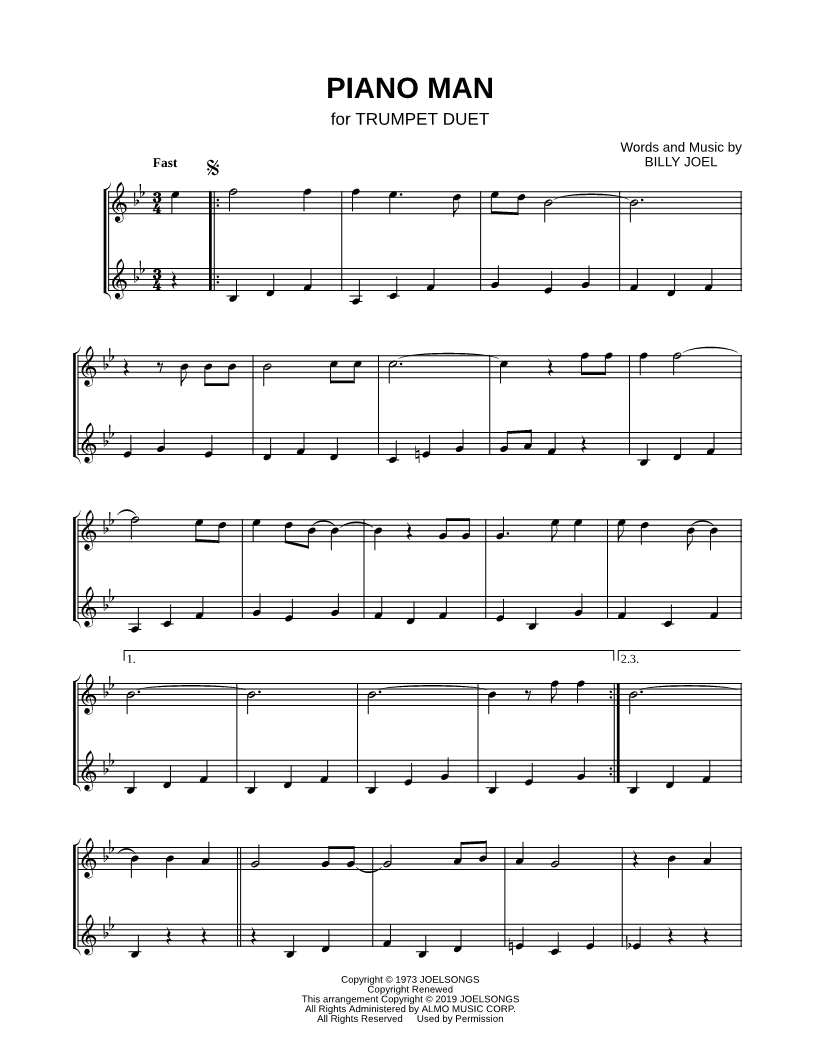 PIANO MAN
for TRUMPET DUET

Words and Music by
BILLY JOEL

Fast

1.

2.3.

Copyright © 1973 JOELSONGS
Copyright Renewed
This arrangement Copyright © 2019 JOELSONGS
All Rights Administered by ALMO MUSIC CORP.
All Rights Reserved Used by Permission